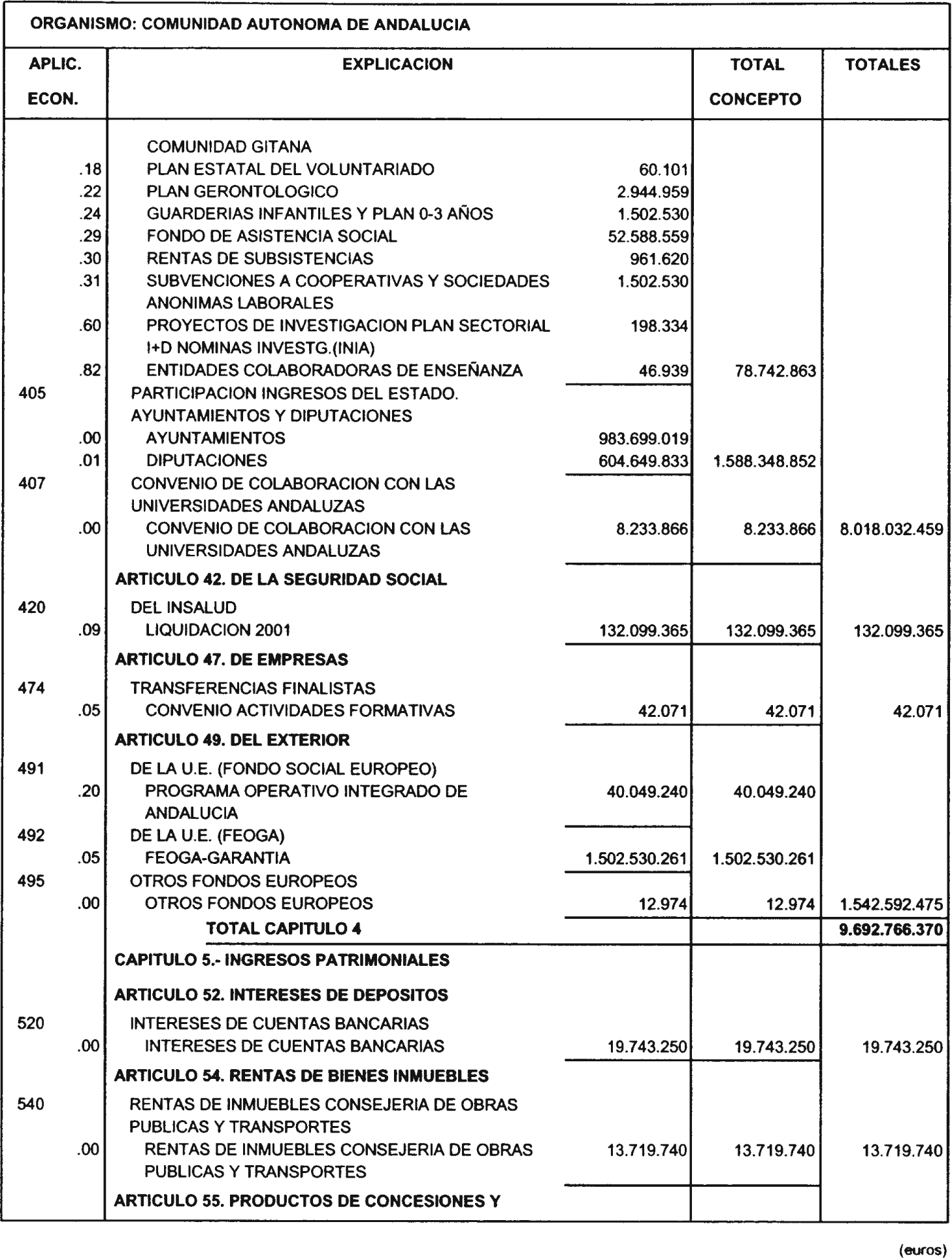 ORGANISMO: COMUNIDAD AUTONOMA DE ANDALUCIA

| APLIC. ECON. | EXPLICACION | | TOTAL CONCEPTO | TOTALES |
|---|---|---|---|---|
| | COMUNIDAD GITANA | | | |
| .18 | PLAN ESTATAL DEL VOLUNTARIADO | 60.101 | | |
| .22 | PLAN GERONTOLOGICO | 2.944.959 | | |
| .24 | GUARDERIAS INFANTILES Y PLAN 0-3 AÑOS | 1.502.530 | | |
| .29 | FONDO DE ASISTENCIA SOCIAL | 52.588.559 | | |
| .30 | RENTAS DE SUBSISTENCIAS | 961.620 | | |
| .31 | SUBVENCIONES A COOPERATIVAS Y SOCIEDADES ANONIMAS LABORALES | 1.502.530 | | |
| .60 | PROYECTOS DE INVESTIGACION PLAN SECTORIAL I+D NOMINAS INVESTG.(INIA) | 198.334 | | |
| .82 | ENTIDADES COLABORADORAS DE ENSEÑANZA | 46.939 | 78.742.863 | |
| 405 | PARTICIPACION INGRESOS DEL ESTADO. AYUNTAMIENTOS Y DIPUTACIONES | | | |
| .00 | AYUNTAMIENTOS | 983.699.019 | | |
| .01 | DIPUTACIONES | 604.649.833 | 1.588.348.852 | |
| 407 | CONVENIO DE COLABORACION CON LAS UNIVERSIDADES ANDALUZAS | | | |
| .00 | CONVENIO DE COLABORACION CON LAS UNIVERSIDADES ANDALUZAS | 8.233.866 | 8.233.866 | 8.018.032.459 |
| | ARTICULO 42. DE LA SEGURIDAD SOCIAL | | | |
| 420 | DEL INSALUD | | | |
| .09 | LIQUIDACION 2001 | 132.099.365 | 132.099.365 | 132.099.365 |
| | ARTICULO 47. DE EMPRESAS | | | |
| 474 | TRANSFERENCIAS FINALISTAS | | | |
| .05 | CONVENIO ACTIVIDADES FORMATIVAS | 42.071 | 42.071 | 42.071 |
| | ARTICULO 49. DEL EXTERIOR | | | |
| 491 | DE LA U.E. (FONDO SOCIAL EUROPEO) | | | |
| .20 | PROGRAMA OPERATIVO INTEGRADO DE ANDALUCIA | 40.049.240 | 40.049.240 | |
| 492 | DE LA U.E. (FEOGA) | | | |
| .05 | FEOGA-GARANTIA | 1.502.530.261 | 1.502.530.261 | |
| 495 | OTROS FONDOS EUROPEOS | | | |
| .00 | OTROS FONDOS EUROPEOS | 12.974 | 12.974 | 1.542.592.475 |
| | TOTAL CAPITULO 4 | | | 9.692.766.370 |
| | CAPITULO 5.- INGRESOS PATRIMONIALES | | | |
| | ARTICULO 52. INTERESES DE DEPOSITOS | | | |
| 520 | INTERESES DE CUENTAS BANCARIAS | | | |
| .00 | INTERESES DE CUENTAS BANCARIAS | 19.743.250 | 19.743.250 | 19.743.250 |
| | ARTICULO 54. RENTAS DE BIENES INMUEBLES | | | |
| 540 | RENTAS DE INMUEBLES CONSEJERIA DE OBRAS PUBLICAS Y TRANSPORTES | | | |
| .00 | RENTAS DE INMUEBLES CONSEJERIA DE OBRAS PUBLICAS Y TRANSPORTES | 13.719.740 | 13.719.740 | 13.719.740 |
| | ARTICULO 55. PRODUCTOS DE CONCESIONES Y | | | |

(euros)